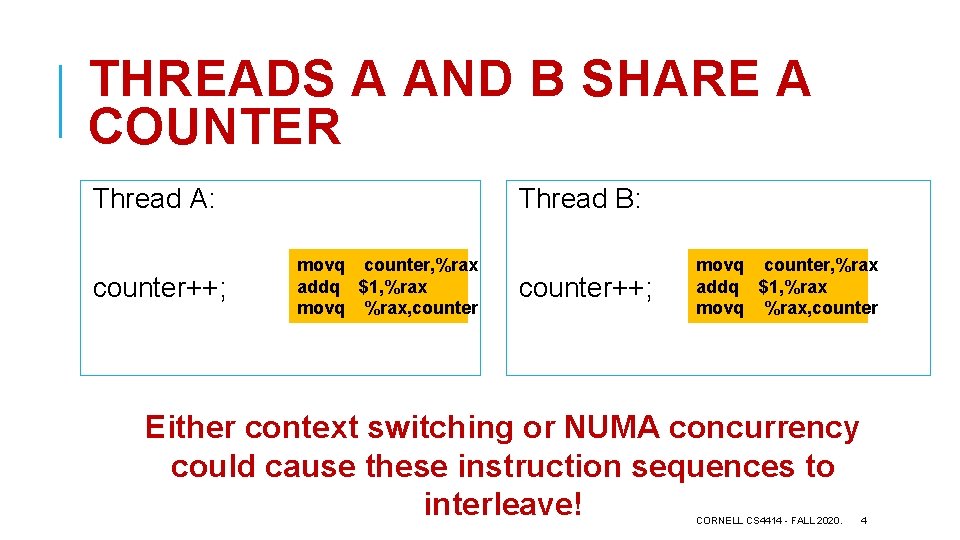 THREADS A AND B SHARE A COUNTER

Thread A:

counter++;

movq counter,%rax
addq $1,%rax
movq %rax,counter

Thread B:

counter++;

movq counter,%rax
addq $1,%rax
movq %rax,counter

Either context switching or NUMA concurrency could cause these instruction sequences to interleave!

CORNELL CS4414 - FALL 2020. 4